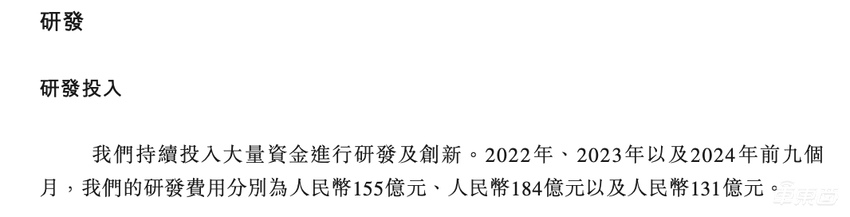 研發

研發投入

我們持續投入大量資金進行研發及創新。2022年、2023年以及2024年前九個月，我們的研發費用分別為人民幣155億元、人民幣184億元以及人民幣131億元。

車東西